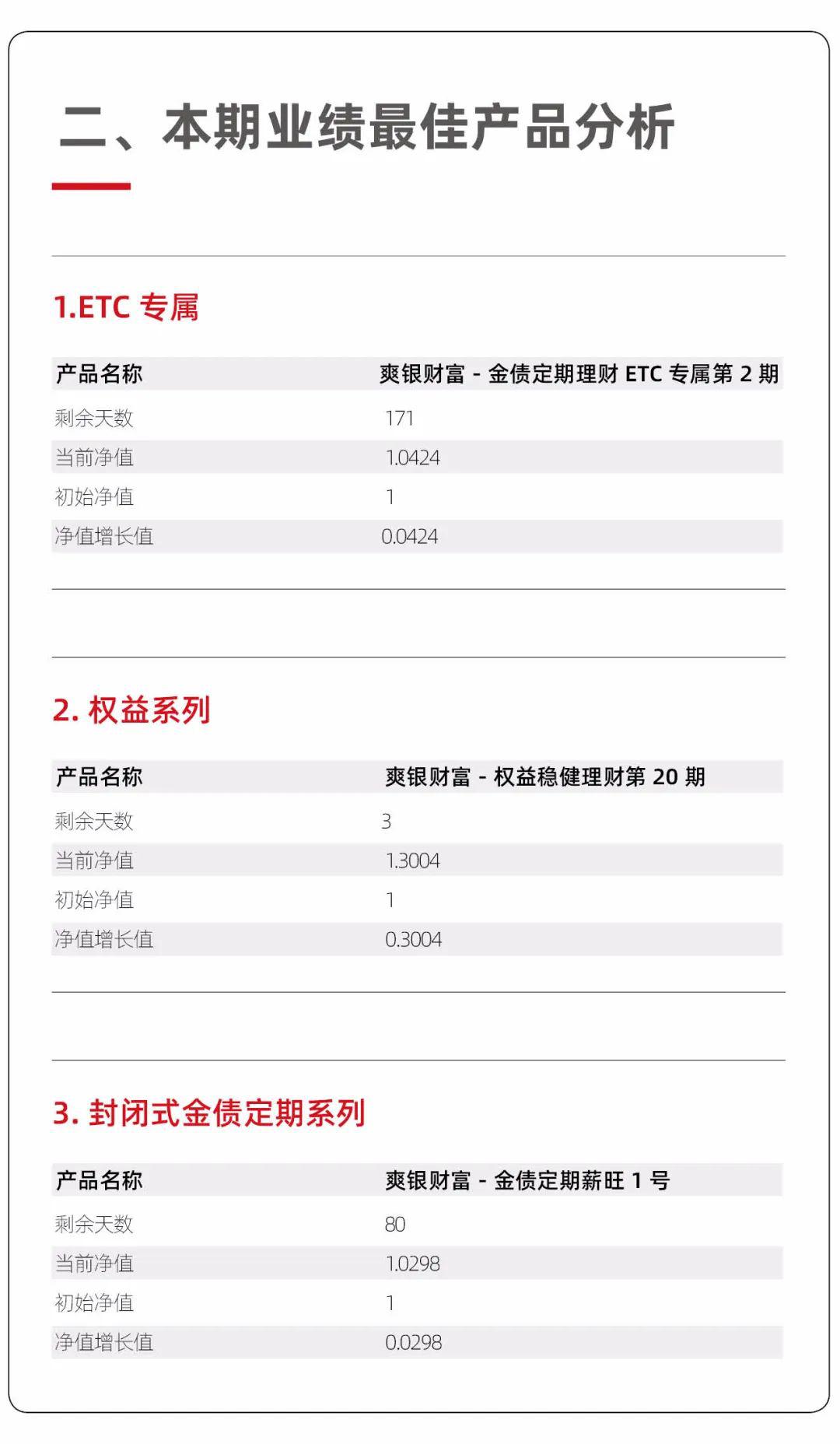 二、本期业绩最佳产品分析

1.ETC 专属

| 产品名称 | 爽银财富 - 金债定期理财 ETC 专属第 2 期 |
|---|---|
| 剩余天数 | 171 |
| 当前净值 | 1.0424 |
| 初始净值 | 1 |
| 净值增长值 | 0.0424 |

2. 权益系列

| 产品名称 | 爽银财富 - 权益稳健理财第 20 期 |
|---|---|
| 剩余天数 | 3 |
| 当前净值 | 1.3004 |
| 初始净值 | 1 |
| 净值增长值 | 0.3004 |

3. 封闭式金债定期系列

| 产品名称 | 爽银财富 - 金债定期薪旺 1 号 |
|---|---|
| 剩余天数 | 80 |
| 当前净值 | 1.0298 |
| 初始净值 | 1 |
| 净值增长值 | 0.0298 |